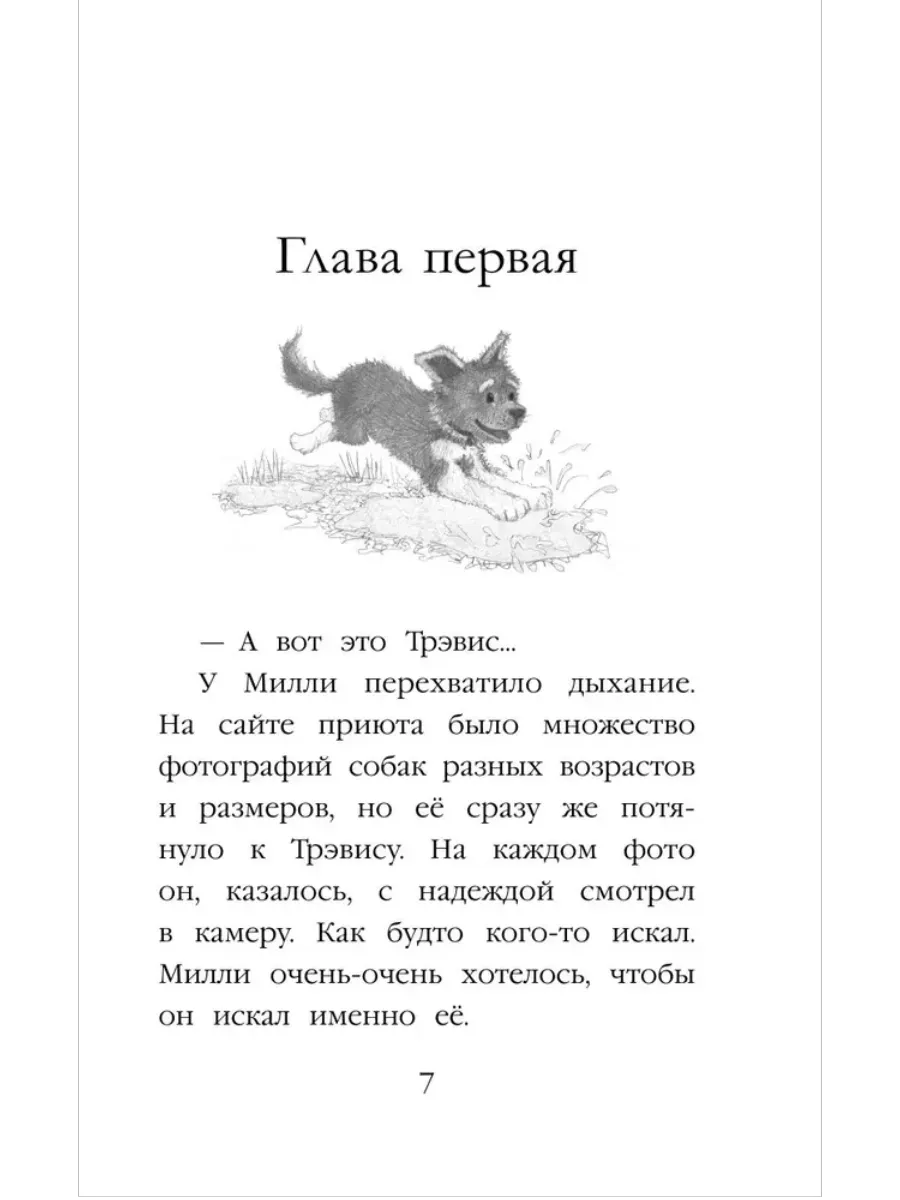 Глава первая

— А вот это Трэвис...

У Милли перехватило дыхание. На сайте приюта было множество фотографий собак разных возрастов и размеров, но её сразу же потянуло к Трэвису. На каждом фото он, казалось, с надеждой смотрел в камеру. Как будто кого-то искал. Милли очень-очень хотелось, чтобы он искал именно её.

7